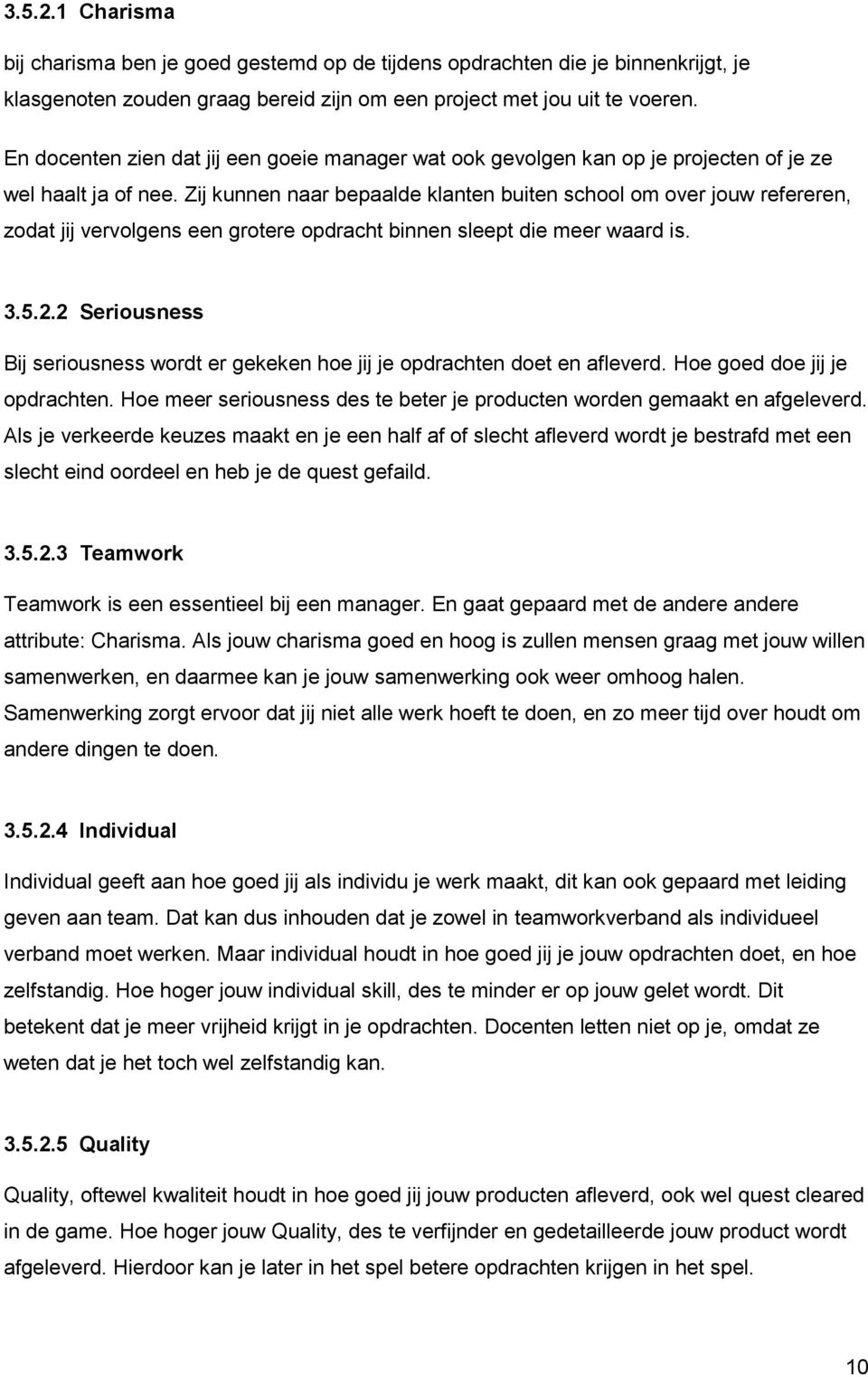 3.5.2.1 Charisma

bij charisma ben je goed gestemd op de tijdens opdrachten die je binnenkrijgt, je klasgenoten zouden graag bereid zijn om een project met jou uit te voeren.

En docenten zien dat jij een goeie manager wat ook gevolgen kan op je projecten of je ze wel haalt ja of nee. Zij kunnen naar bepaalde klanten buiten school om over jouw refereren, zodat jij vervolgens een grotere opdracht binnen sleept die meer waard is.

3.5.2.2 Seriousness

Bij seriousness wordt er gekeken hoe jij je opdrachten doet en afleverd. Hoe goed doe jij je opdrachten. Hoe meer seriousness des te beter je producten worden gemaakt en afgeleverd. Als je verkeerde keuzes maakt en je een half af of slecht afleverd wordt je bestrafd met een slecht eind oordeel en heb je de quest gefaild.

3.5.2.3 Teamwork

Teamwork is een essentieel bij een manager. En gaat gepaard met de andere andere attribute: Charisma. Als jouw charisma goed en hoog is zullen mensen graag met jouw willen samenwerken, en daarmee kan je jouw samenwerking ook weer omhoog halen. Samenwerking zorgt ervoor dat jij niet alle werk hoeft te doen, en zo meer tijd over houdt om andere dingen te doen.

3.5.2.4 Individual

Individual geeft aan hoe goed jij als individu je werk maakt, dit kan ook gepaard met leiding geven aan team. Dat kan dus inhouden dat je zowel in teamworkverband als individueel verband moet werken. Maar individual houdt in hoe goed jij je jouw opdrachten doet, en hoe zelfstandig. Hoe hoger jouw individual skill, des te minder er op jouw gelet wordt. Dit betekent dat je meer vrijheid krijgt in je opdrachten. Docenten letten niet op je, omdat ze weten dat je het toch wel zelfstandig kan.

3.5.2.5 Quality

Quality, oftewel kwaliteit houdt in hoe goed jij jouw producten afleverd, ook wel quest cleared in de game. Hoe hoger jouw Quality, des te verfijnder en gedetailleerde jouw product wordt afgeleverd. Hierdoor kan je later in het spel betere opdrachten krijgen in het spel.

10